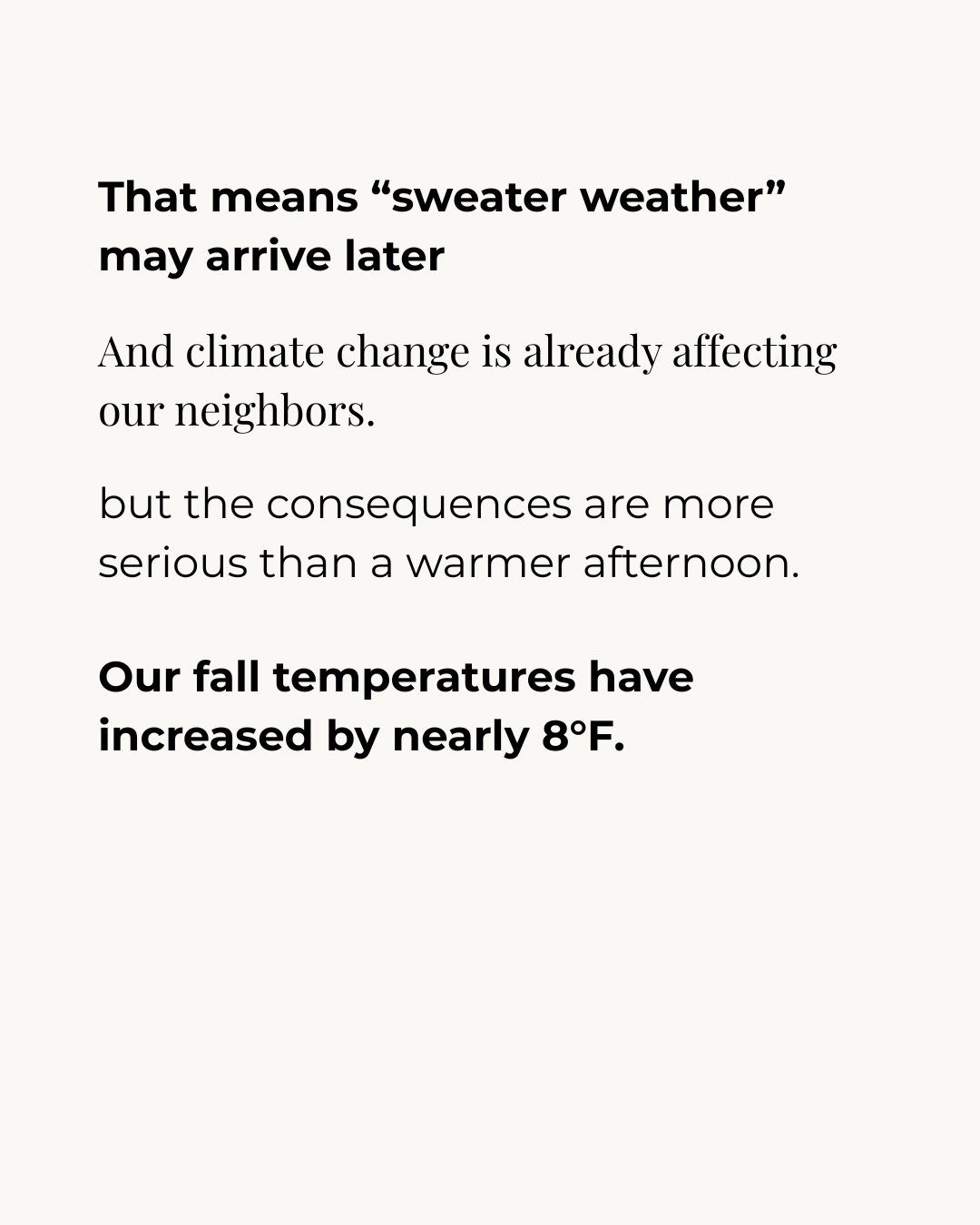 That means "sweater weather" may arrive later

And climate change is already affecting our neighbors.

but the consequences are more serious than a warmer afternoon.

Our fall temperatures have increased by nearly 8°F.